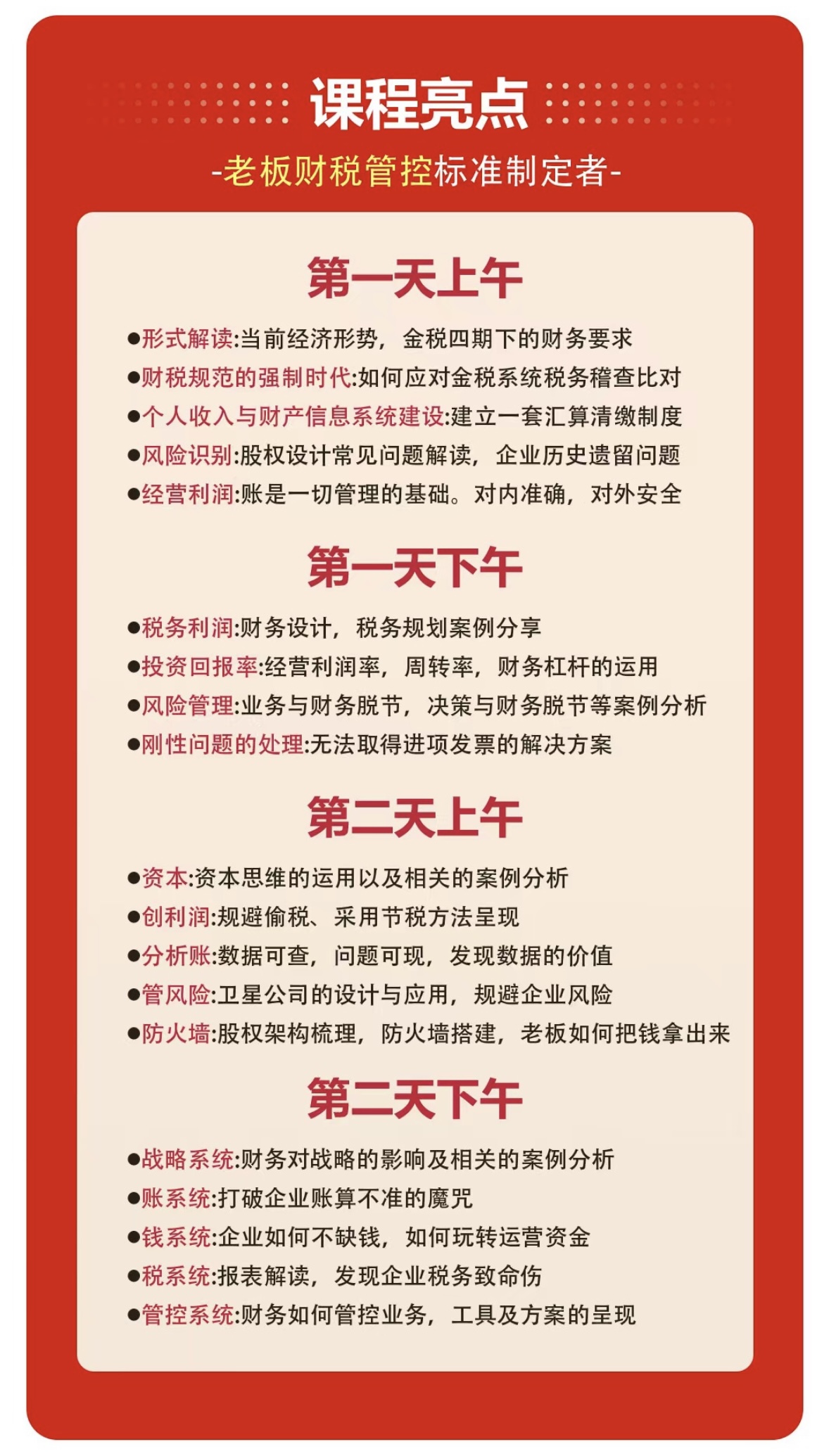 课程亮点

-老板财税管控标准制定者-

第一天上午

●形式解读:当前经济形势，金税四期下的财务要求
●财税规范的强制时代:如何应对金税系统税务稽查比对
●个人收入与财产信息系统建设:建立一套汇算清缴制度
●风险识别:股权设计常见问题解读，企业历史遗留问题
●经营利润:账是一切管理的基础。对内准确，对外安全

第一天下午

●税务利润:财务设计，税务规划案例分享
●投资回报率:经营利润率，周转率，财务杠杆的运用
●风险管理:业务与财务脱节，决策与财务脱节等案例分析
●刚性问题的处理:无法取得进项发票的解决方案

第二天上午

●资本:资本思维的运用以及相关的案例分析
●创利润:规避偷税、采用节税方法呈现
●分析账:数据可查，问题可现，发现数据的价值
●管风险:卫星公司的设计与应用，规避企业风险
●防火墙:股权架构梳理，防火墙搭建，老板如何把钱拿出来

第二天下午

●战略系统:财务对战略的影响及相关的案例分析
●账系统:打破企业账算不准的魔咒
●钱系统:企业如何不缺钱，如何玩转运营资金
●税系统:报表解读，发现企业税务致命伤
●管控系统:财务如何管控业务，工具及方案的呈现